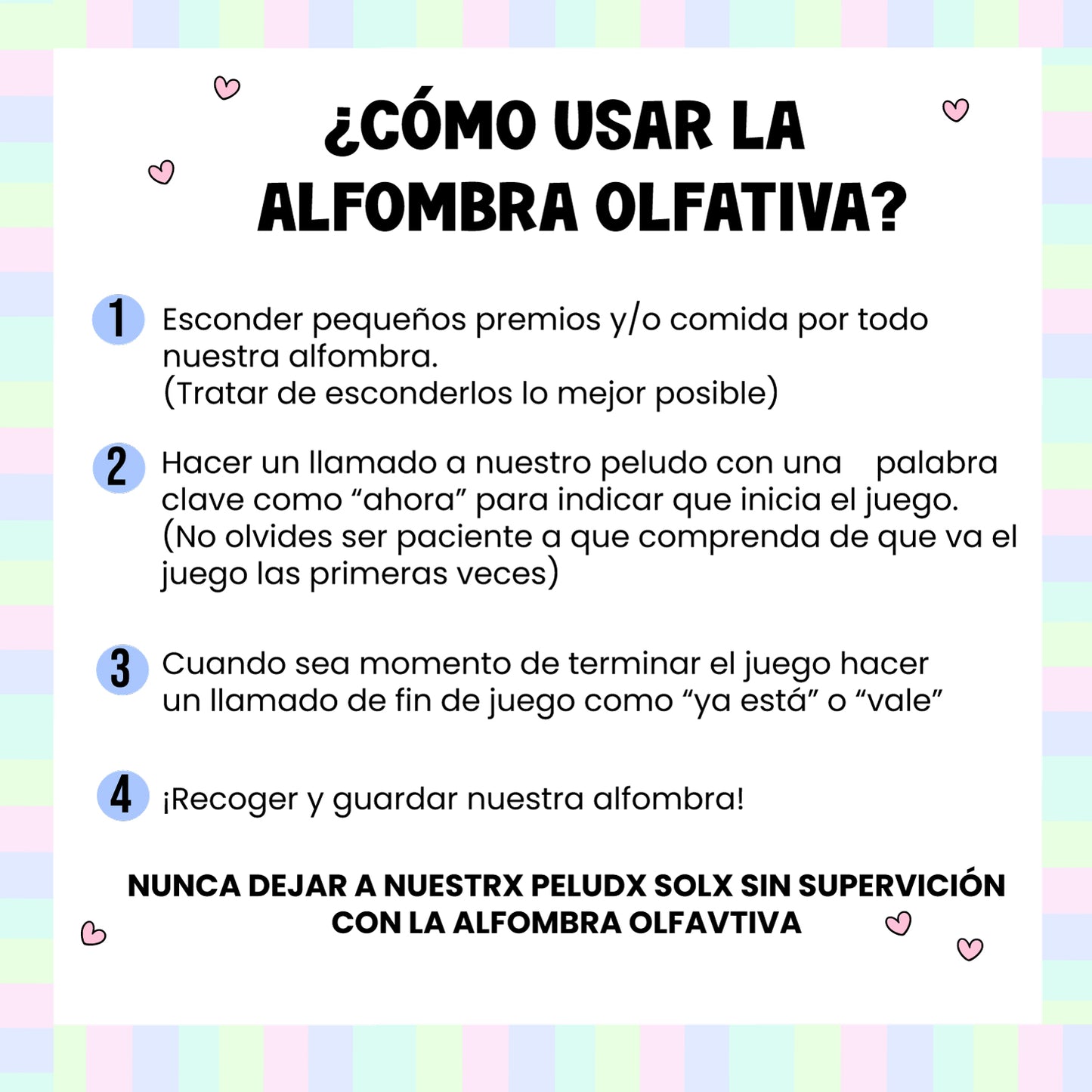 ¿CÓMO USAR LA ALFOMBRA OLFATIVA?

1 Esconder pequeños premios y/o comida por todo nuestra alfombra.
(Tratar de esconderlos lo mejor posible)

2 Hacer un llamado a nuestro peludo con una palabra clave como "ahora" para indicar que inicia el juego.
(No olvides ser paciente a que comprenda de que va el juego las primeras veces)

3 Cuando sea momento de terminar el juego hacer un llamado de fin de juego como "ya está" o "vale"

4 ¡Recoger y guardar nuestra alfombra!

NUNCA DEJAR A NUESTRX PELUDX SOLX SIN SUPERVICIÓN CON LA ALFOMBRA OLFAVTIVA